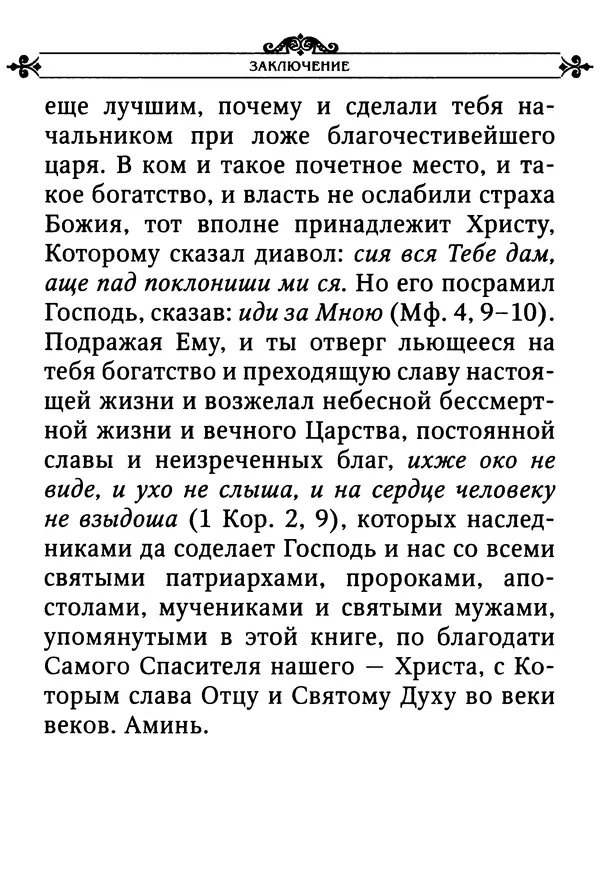 ЗАКЛЮЧЕНИЕ

еще лучшим, почему и сделали тебя начальником при ложе благочестивейшего царя. В ком и такое почетное место, и такое богатство, и власть не ослабили страха Божия, тот вполне принадлежит Христу, Которому сказал диавол: сия вся Тебе дам, аще пад поклониши ми ся. Но его посрамил Господь, сказав: иди за Мною (Мф. 4, 9–10). Подражая Ему, и ты отверг льющееся на тебя богатство и преходящую славу настоящей жизни и возжелал небесной бессмертной жизни и вечного Царства, постоянной славы и неизреченных благ, ихже око не виде, и ухо не слыша, и на сердце человеку не взыдоша (1 Кор. 2, 9), которых наследниками да соделает Господь и нас со всеми святыми патриархами, пророками, апостолами, мучениками и святыми мужами, упомянутыми в этой книге, по благодати Самого Спасителя нашего — Христа, с Которым слава Отцу и Святому Духу во веки веков. Аминь.